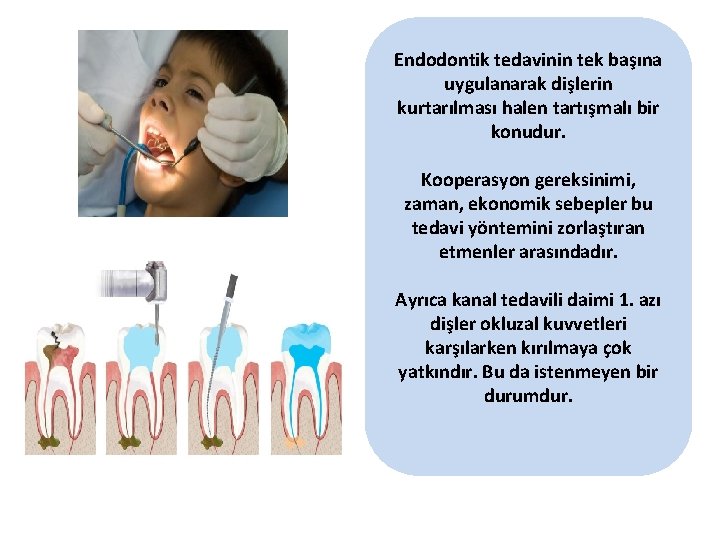 Endodontik tedavinin tek başına uygulanarak dişlerin kurtarılması halen tartışmalı bir konudur.

Kooperasyon gereksinimi, zaman, ekonomik sebepler bu tedavi yöntemini zorlaştıran etmenler arasındadır.

Ayrıca kanal tedavili daimi 1. azı dişler okluzal kuvvetleri karşılarken kırılmaya çok yatkındır. Bu da istenmeyen bir durumdur.